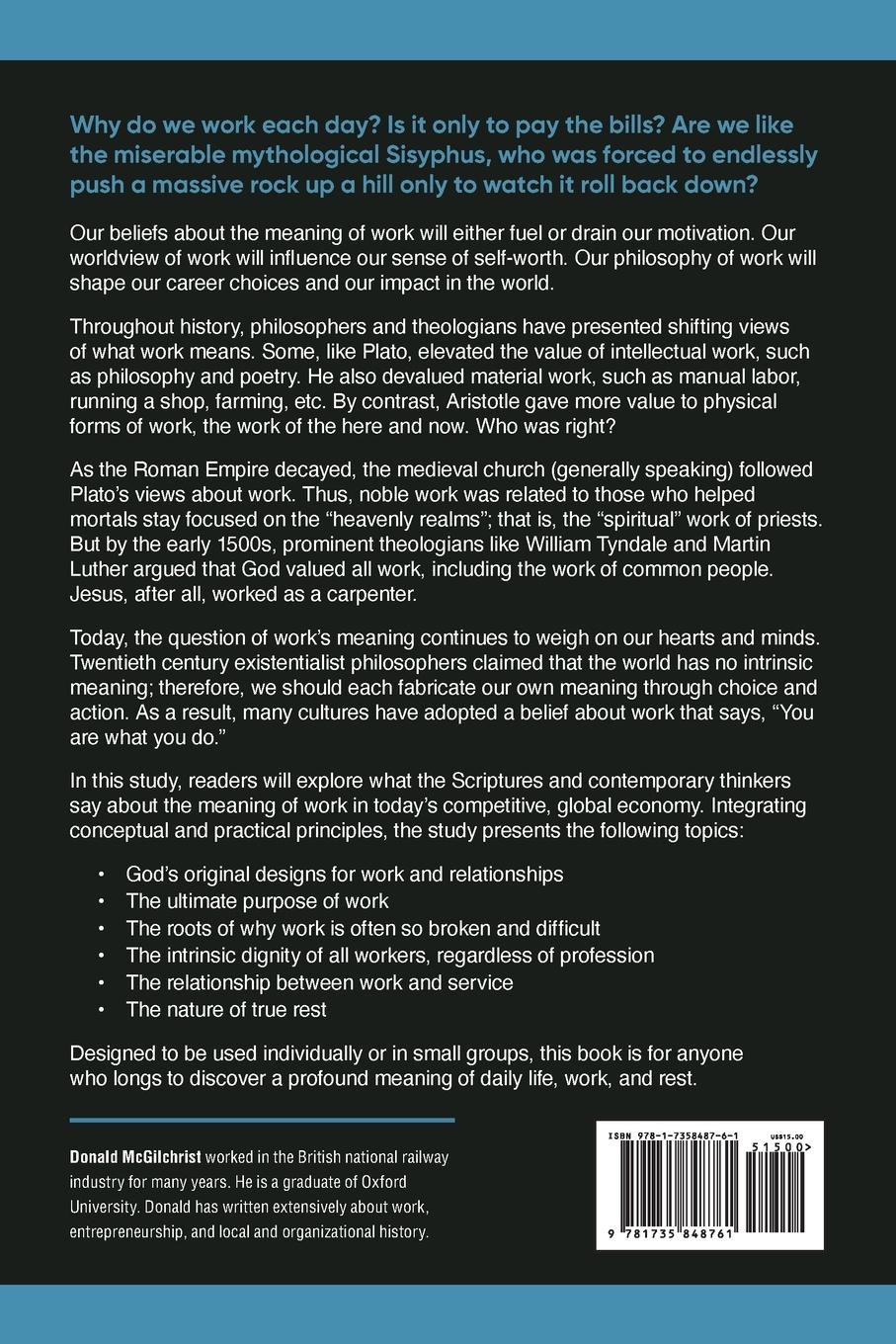 Why do we work each day? Is it only to pay the bills? Are we like the miserable mythological Sisyphus, who was forced to endlessly push a massive rock up a hill only to watch it roll back down?

Our beliefs about the meaning of work will either fuel or drain our motivation. Our worldview of work will influence our sense of self-worth. Our philosophy of work will shape our career choices and our impact in the world.

Throughout history, philosophers and theologians have presented shifting views of what work means. Some, like Plato, elevated the value of intellectual work, such as philosophy and poetry. He also devalued material work, such as manual labor, running a shop, farming, etc. By contrast, Aristotle gave more value to physical forms of work, the work of the here and now. Who was right?

As the Roman Empire decayed, the medieval church (generally speaking) followed Plato's views about work. Thus, noble work was related to those who helped mortals stay focused on the "heavenly realms"; that is, the "spiritual" work of priests. But by the early 1500s, prominent theologians like William Tyndale and Martin Luther argued that God valued all work, including the work of common people. Jesus, after all, worked as a carpenter.

Today, the question of work's meaning continues to weigh on our hearts and minds. Twentieth century existentialist philosophers claimed that the world has no intrinsic meaning; therefore, we should each fabricate our own meaning through choice and action. As a result, many cultures have adopted a belief about work that says, "You are what you do."

In this study, readers will explore what the Scriptures and contemporary thinkers say about the meaning of work in today's competitive, global economy. Integrating conceptual and practical principles, the study presents the following topics:

• God's original designs for work and relationships
• The ultimate purpose of work
• The roots of why work is often so broken and difficult
• The intrinsic dignity of all workers, regardless of profession
• The relationship between work and service
• The nature of true rest

Designed to be used individually or in small groups, this book is for anyone who longs to discover a profound meaning of daily life, work, and rest.

Donald McGilchrist worked in the British national railway industry for many years. He is a graduate of Oxford University. Donald has written extensively about work, entrepreneurship, and local and organizational history.

ISBN 978-1-7358487-6-1
US$15.00
51500>
9 781735 848761